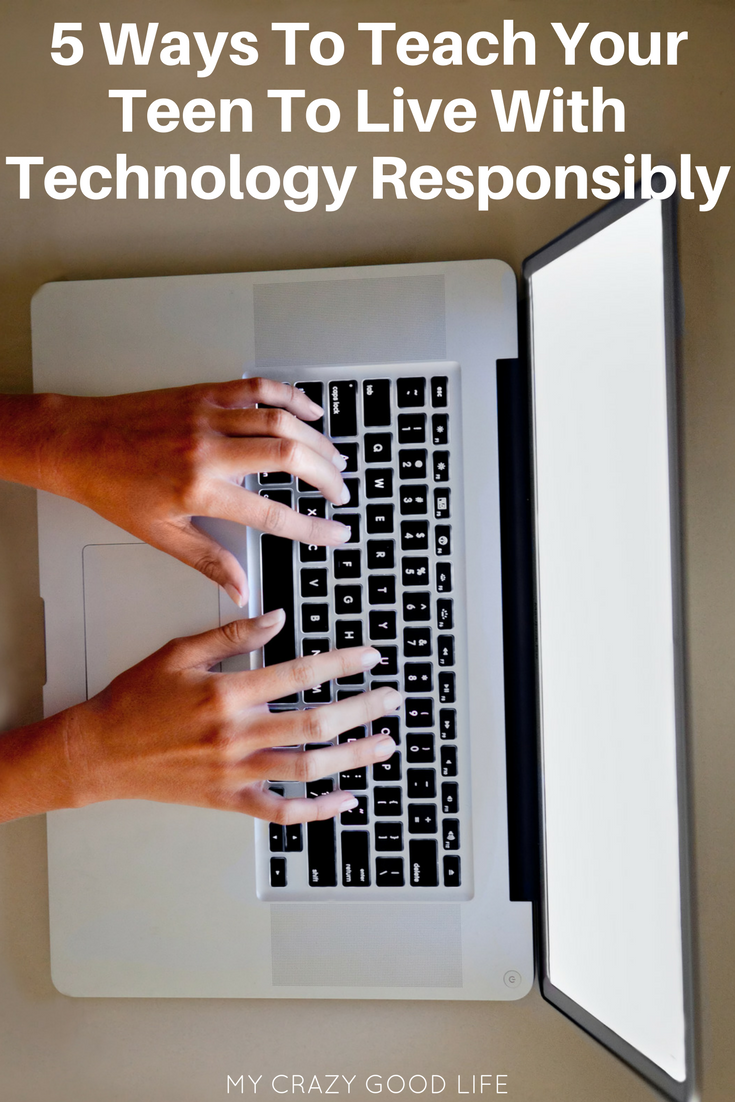 5 Ways To Teach Your Teen To Live With Technology Responsibly

MY CRAZY GOOD LIFE